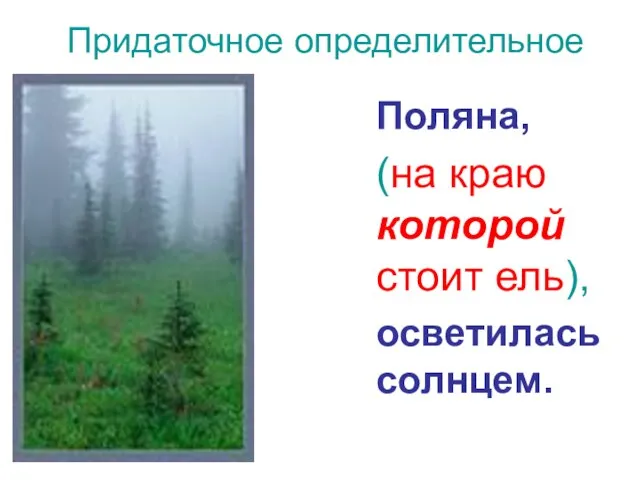 Придаточное определительное

Поляна,

(на краю которой стоит ель),

осветилась солнцем.